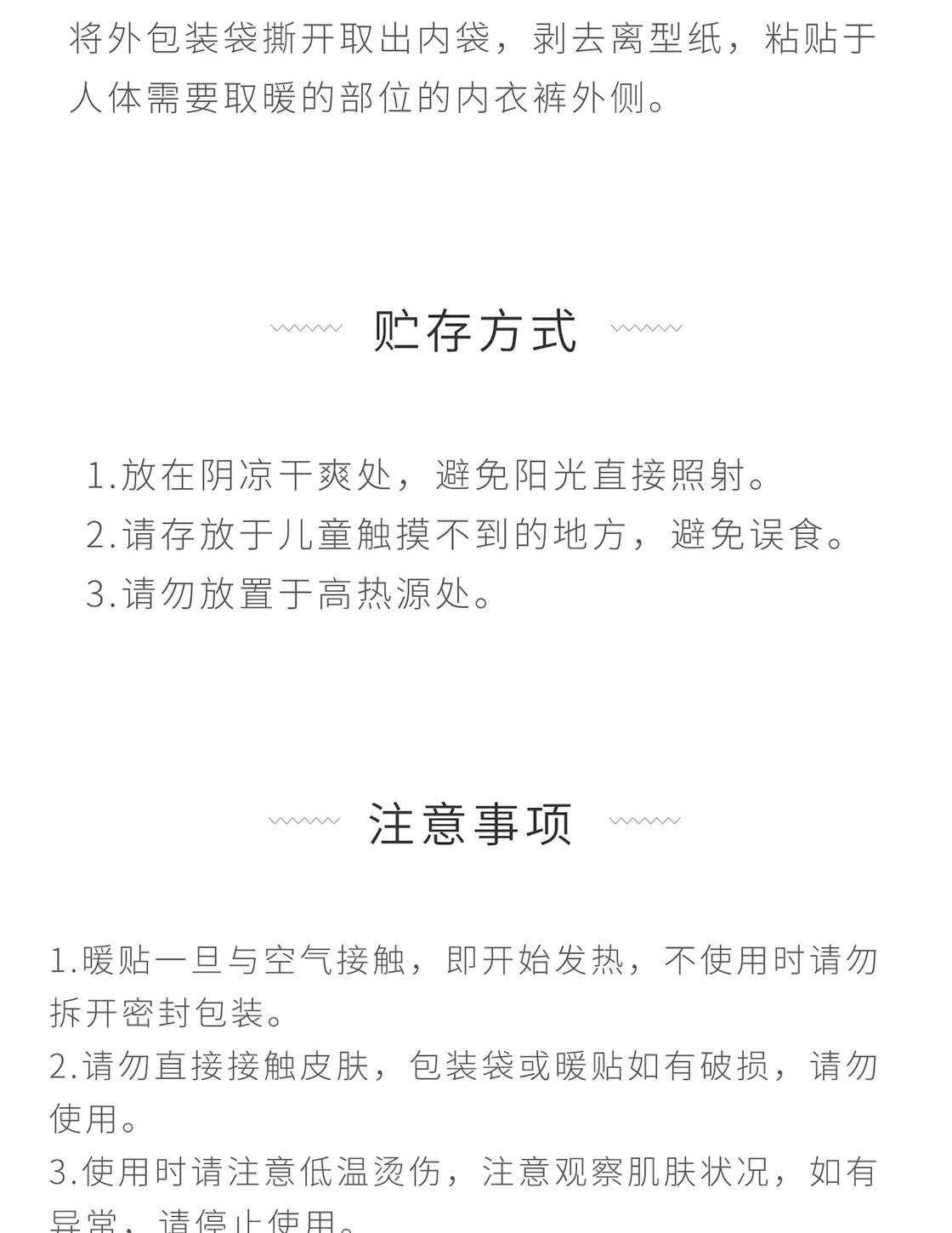 将外包装袋撕开取出内袋，剥去离型纸，粘贴于人体需要取暖的部位的内衣裤外侧。

贮存方式

1.放在阴凉干爽处，避免阳光直接照射。
2.请存放于儿童触摸不到的地方，避免误食。
3.请勿放置于高热源处。

注意事项

1.暖贴一旦与空气接触，即开始发热，不使用时请勿拆开密封包装。
2.请勿直接接触皮肤，包装袋或暖贴如有破损，请勿使用。
3.使用时请注意低温烫伤，注意观察肌肤状况，如有异常，请停止使用。